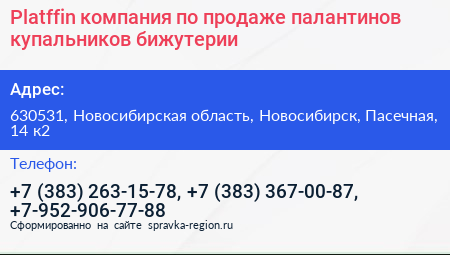 Platffin компания по продаже палантинов купальников бижутерии

Адрес:

630531, Новосибирская область, Новосибирск, Пасечная, 14 к2

Телефон:

+7 (383) 263-15-78, +7 (383) 367-00-87, +7-952-906-77-88

Сформированно на сайте spravka-region.ru